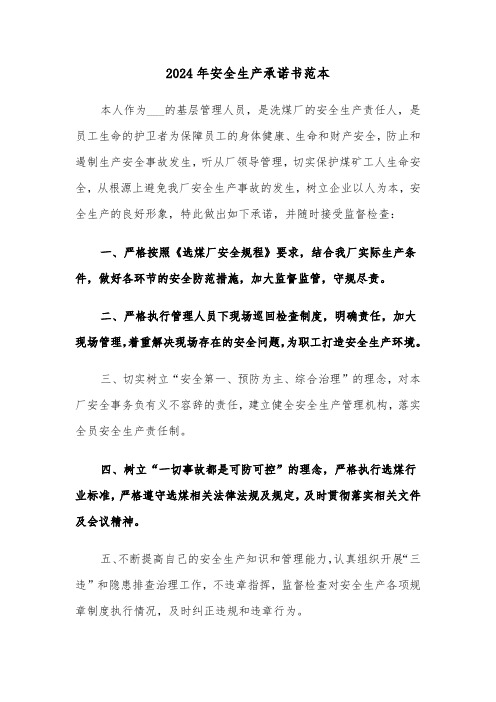 2024年安全生产承诺书范本

本人作为___的基层管理人员，是洗煤厂的安全生产责任人，是员工生命的护卫者为保障员工的身体健康、生命和财产安全，防止和遏制生产安全事故发生，听从厂领导管理，切实保护煤矿工人生命安全，从根源上避免我厂安全生产事故的发生，树立企业以人为本，安全生产的良好形象，特此做出如下承诺，并随时接受监督检查：

一、严格按照《选煤厂安全规程》要求，结合我厂实际生产条件，做好各环节的安全防范措施，加大监督监管，守规尽责。

二、严格执行管理人员下现场巡回检查制度，明确责任，加大现场管理，着重解决现场存在的安全问题，为职工打造安全生产环境。

三、切实树立“安全第一、预防为主、综合治理”的理念，对本厂安全事务负有义不容辞的责任，建立健全安全生产管理机构，落实全员安全生产责任制。

四、树立“一切事故都是可防可控”的理念，严格执行选煤行业标准，严格遵守选煤相关法律法规及规定，及时贯彻落实相关文件及会议精神。

五、不断提高自己的安全生产知识和管理能力，认真组织开展“三违”和隐患排查治理工作，不违章指挥，监督检查对安全生产各项规章制度执行情况，及时纠正违规和违章行为。